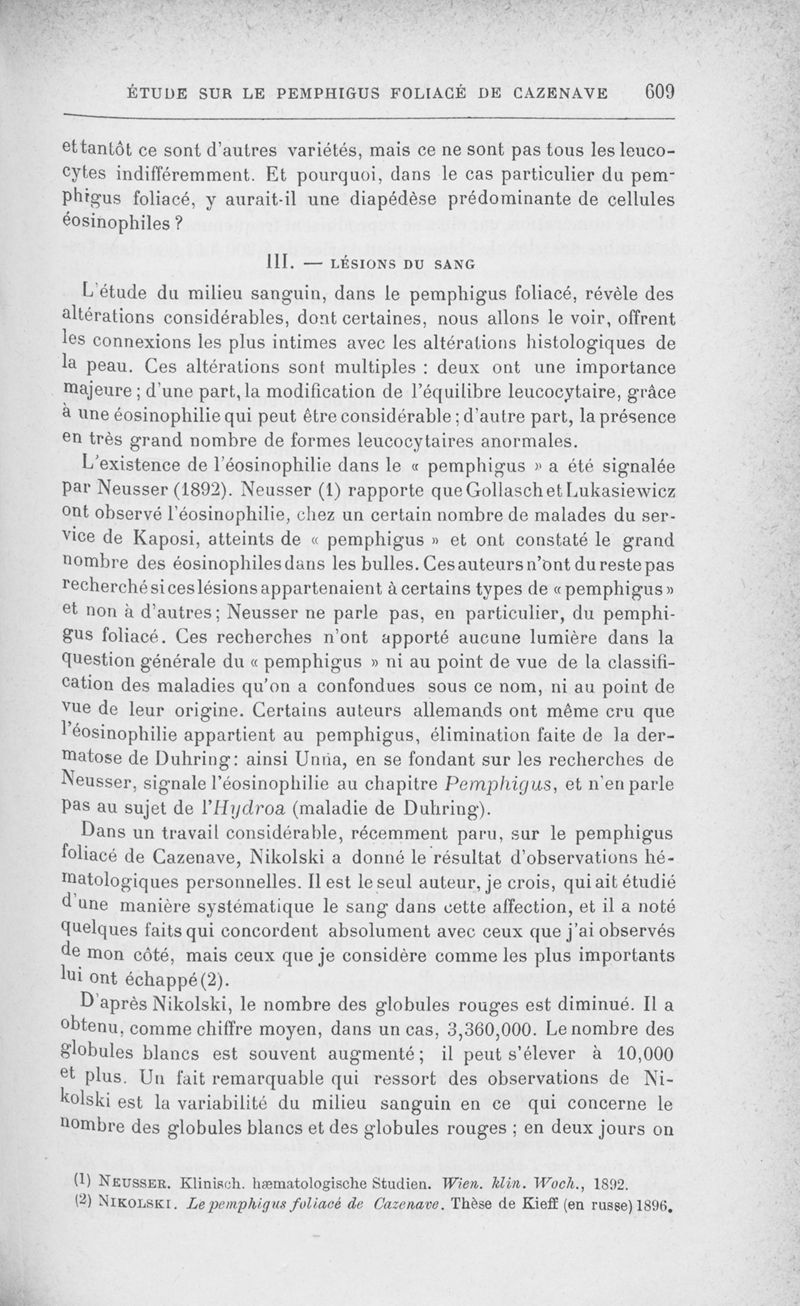 ÉTUDE SUR LE PEMPHIGUS FOLIACÉ DE CAZENAVE 609

et tantôt ce sont d'autres variétés, mais ce ne sont pas tous les leucocytes indifféremment. Et pourquoi, dans le cas particulier du pemphigus foliacé, y aurait-il une diapédèse prédominante de cellules éosinophiles ?

III. — LÉSIONS DU SANG

L'étude du milieu sanguin, dans le pemphigus foliacé, révèle des altérations considérables, dont certaines, nous allons le voir, offrent les connexions les plus intimes avec les altérations histologiques de la peau. Ces altérations sont multiples : deux ont une importance majeure ; d'une part, la modification de l'équilibre leucocytaire, grâce à une éosinophilie qui peut être considérable ; d'autre part, la présence en très grand nombre de formes leucocytaires anormales.

L'existence de l'éosinophilie dans le « pemphigus » a été signalée par Neusser (1892). Neusser (1) rapporte que Gollasch et Lukasiewicz ont observé l'éosinophilie, chez un certain nombre de malades du service de Kaposi, atteints de « pemphigus » et ont constaté le grand nombre des éosinophiles dans les bulles. Ces auteurs n'ont du reste pas recherché si ces lésions appartenaient à certains types de « pemphigus » et non à d'autres ; Neusser ne parle pas, en particulier, du pemphigus foliacé. Ces recherches n'ont apporté aucune lumière dans la question générale du « pemphigus » ni au point de vue de la classification des maladies qu'on a confondues sous ce nom, ni au point de vue de leur origine. Certains auteurs allemands ont même cru que l'éosinophilie appartient au pemphigus, élimination faite de la dermatose de Duhring : ainsi Unna, en se fondant sur les recherches de Neusser, signale l'éosinophilie au chapitre Pemphigus, et n'en parle pas au sujet de l'Hydroa (maladie de Duhring).

Dans un travail considérable, récemment paru, sur le pemphigus foliacé de Cazenave, Nikolski a donné le résultat d'observations hématologiques personnelles. Il est le seul auteur, je crois, qui ait étudié d'une manière systématique le sang dans cette affection, et il a noté quelques faits qui concordent absolument avec ceux que j'ai observés de mon côté, mais ceux que je considère comme les plus importants lui ont échappé (2).

D'après Nikolski, le nombre des globules rouges est diminué. Il a obtenu, comme chiffre moyen, dans un cas, 3,360,000. Le nombre des globules blancs est souvent augmenté ; il peut s'élever à 10,000 et plus. Un fait remarquable qui ressort des observations de Nikolski est la variabilité du milieu sanguin en ce qui concerne le nombre des globules blancs et des globules rouges ; en deux jours on

(1) NEUSSER. Klinisch. hæmatologische Studien. Wien. klin. Woch., 1892.
(2) NIKOLSKI. Le pemphigus foliacé de Cazenave. Thèse de Kieff (en russe) 1896.